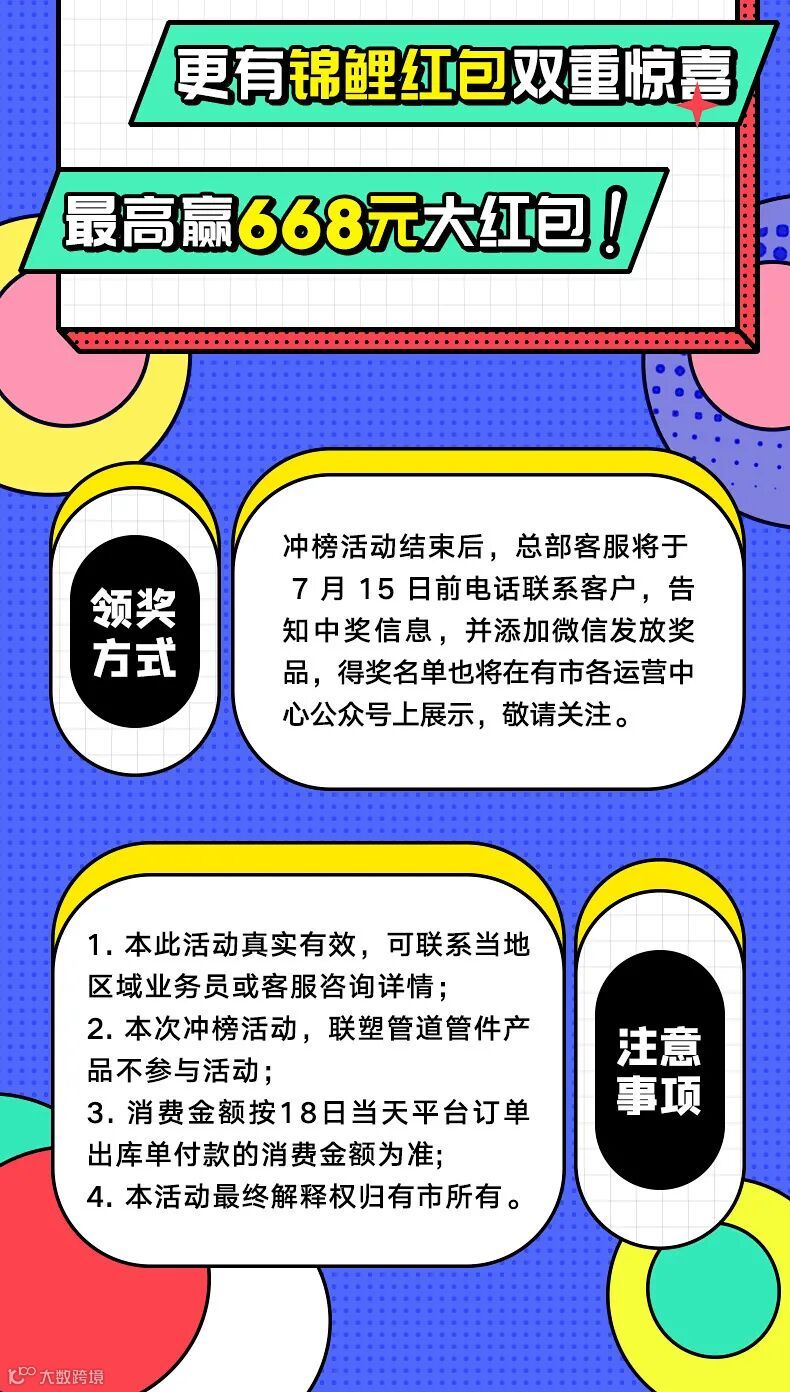 更有锦鲤红包双重惊喜

最高赢668元大红包！

领奖方式

冲榜活动结束后，总部客服将于7月15日前电话联系客户，告知中奖信息，并添加微信发放奖品，得奖名单也将在有市各运营中心公众号上展示，敬请关注。

1.本此活动真实有效，可联系当地区域业务员或客服咨询详情；
2.本次冲榜活动，联塑管道管件产品不参与活动；
3.消费金额按18日当天平台订单出库单付款的消费金额为准;
4.本活动最终解释权归有市所有。

注意事项

大数跨境